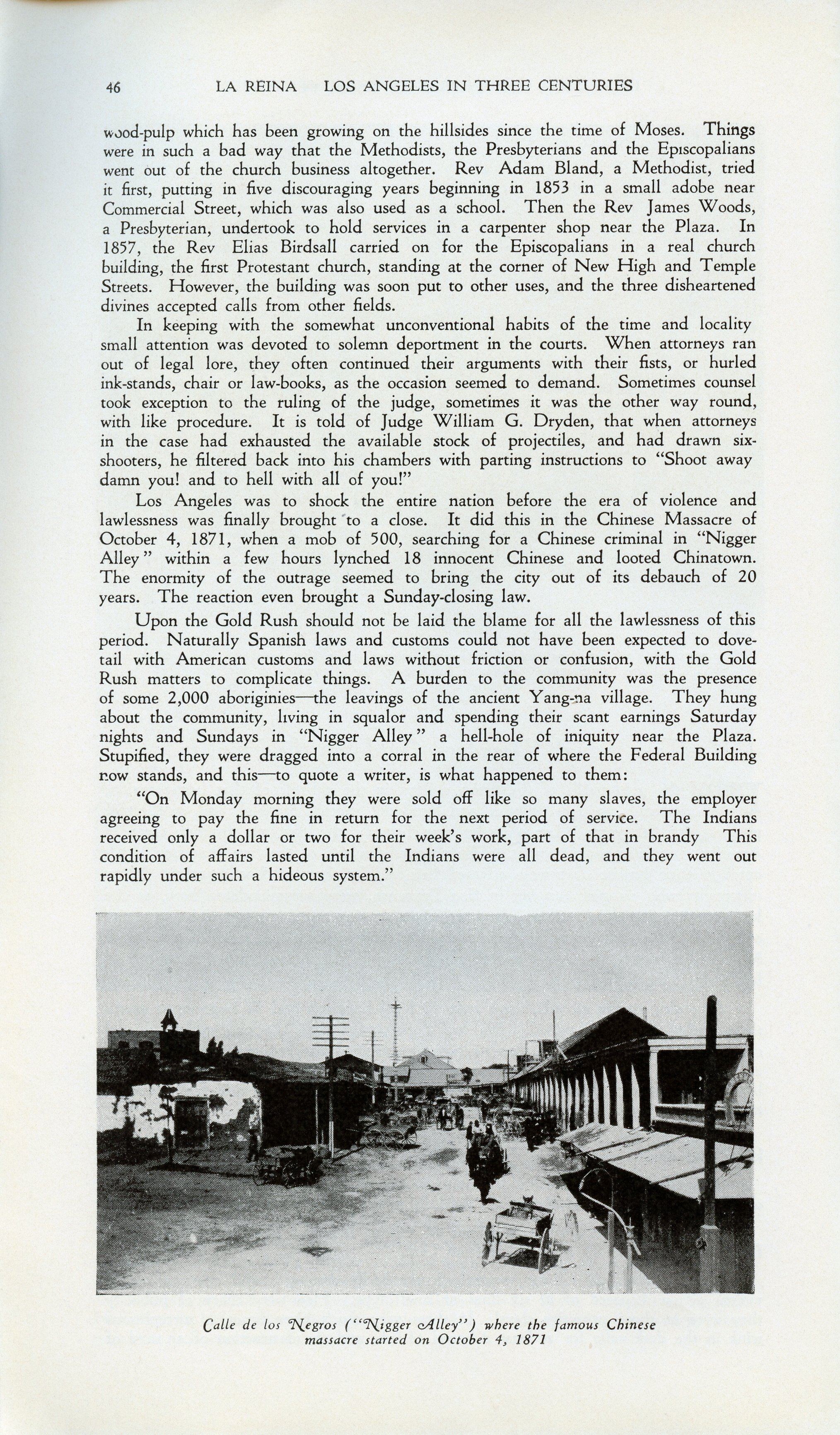 46 LA REINA LOS ANGELES IN THREE CENTURIES

wood-pulp which has been growing on the hillsides since the time of Moses. Things were in such a bad way that the Methodists, the Presbyterians and the Episcopalians went out of the church business altogether. Rev Adam Bland, a Methodist, tried it first, putting in five discouraging years beginning in 1853 in a small adobe near Commercial Street, which was also used as a school. Then the Rev James Woods, a Presbyterian, undertook to hold services in a carpenter shop near the Plaza. In 1857, the Rev Elias Birdsall carried on for the Episcopalians in a real church building, the first Protestant church, standing at the corner of New High and Temple Streets. However, the building was soon put to other uses, and the three disheartened divines accepted calls from other fields.

In keeping with the somewhat unconventional habits of the time and locality small attention was devoted to solemn deportment in the courts. When attorneys ran out of legal lore, they often continued their arguments with their fists, or hurled ink-stands, chair or law-books, as the occasion seemed to demand. Sometimes counsel took exception to the ruling of the judge, sometimes it was the other way round, with like procedure. It is told of Judge William G. Dryden, that when attorneys in the case had exhausted the available stock of projectiles, and had drawn six-shooters, he filtered back into his chambers with parting instructions to "Shoot away damn you! and to hell with all of you!"

Los Angeles was to shock the entire nation before the era of violence and lawlessness was finally brought to a close. It did this in the Chinese Massacre of October 4, 1871, when a mob of 500, searching for a Chinese criminal in "Nigger Alley" within a few hours lynched 18 innocent Chinese and looted Chinatown. The enormity of the outrage seemed to bring the city out of its debauch of 20 years. The reaction even brought a Sunday-closing law.

Upon the Gold Rush should not be laid the blame for all the lawlessness of this period. Naturally Spanish laws and customs could not have been expected to dovetail with American customs and laws without friction or confusion, with the Gold Rush matters to complicate things. A burden to the community was the presence of some 2,000 aboriginies—the leavings of the ancient Yang-na village. They hung about the community, living in squalor and spending their scant earnings Saturday nights and Sundays in "Nigger Alley" a hell-hole of iniquity near the Plaza. Stupified, they were dragged into a corral in the rear of where the Federal Building now stands, and this—to quote a writer, is what happened to them:

"On Monday morning they were sold off like so many slaves, the employer agreeing to pay the fine in return for the next period of service. The Indians received only a dollar or two for their week's work, part of that in brandy This condition of affairs lasted until the Indians were all dead, and they went out rapidly under such a hideous system."

Calle de los Negros ("Nigger Alley") where the famous Chinese massacre started on October 4, 1871